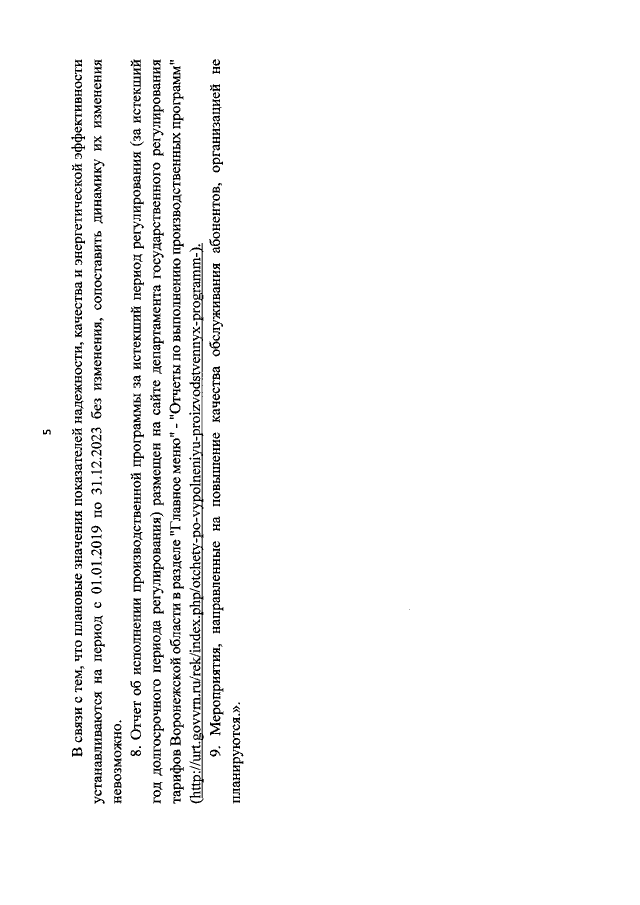 5

В связи с тем, что плановые значения показателей надежности, качества и энергетической эффективности устанавливаются на период с 01.01.2019 по 31.12.2023 без изменения, сопоставить динамику их изменения невозможно.

8. Отчет об исполнении производственной программы за истекший период регулирования (за истекший год долгосрочного периода регулирования) размещен на сайте департамента государственного регулирования тарифов Воронежской области в разделе "Главное меню" - "Отчеты по выполнению производственных программ" (http://urt.govvrn.ru/rek/index.php/otchety-po-vypolneniyu-proizvodstvennyx-programm-).

9. Мероприятия, направленные на повышение качества обслуживания абонентов, организацией не планируются.».